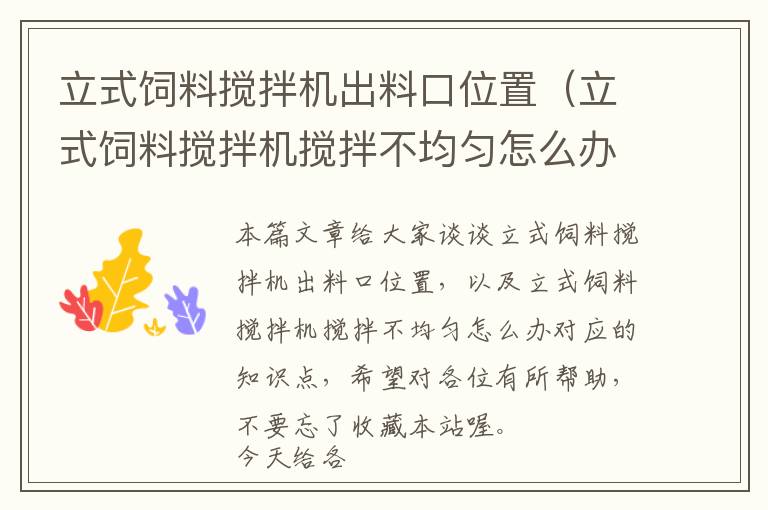 立式饲料搅拌机出料口位置（立式饲料搅拌机搅拌不均匀怎么办

本篇文章给大家谈谈立式饲料搅拌机出料口位置，以及立式饲料搅拌机搅拌不均匀怎么办对应的知识点，希望对各位有所帮助，不要忘了收藏本站喔。
今天给各